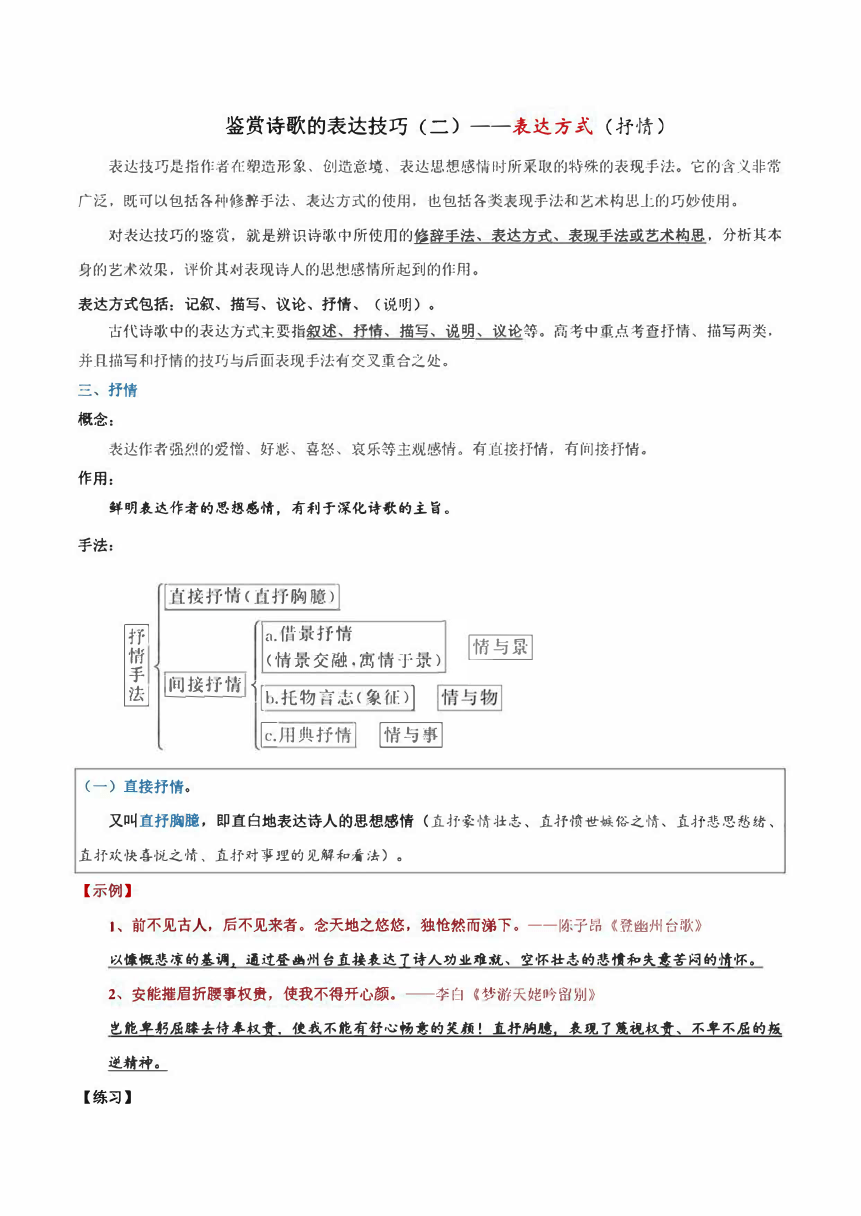 鉴赏诗歌的表达技巧（二）——表达方式（抒情）

表达技巧是指作者在塑造形象、创造意境、表达思想感情时所采取的特殊的表现手法。它的含义非常广泛，既可以包括各种修辞手法、表达方式的使用，也包括各类表现手法和艺术构思上的巧妙使用。

对表达技巧的鉴赏，就是辨识诗歌中所使用的修辞手法、表达方式、表现手法或艺术构思，分析其本身的艺术效果，评价其对表现诗人的思想感情所起到的作用。

表达方式包括：记叙、描写、议论、抒情、（说明）。

古代诗歌中的表达方式主要指叙述、抒情、描写、说明、议论等。高考中重点考查抒情、描写两类，并且描写和抒情的技巧与后面表现手法有交叉重合之处。

三、抒情

概念：

表达作者强烈的爱憎、好恶、喜怒、哀乐等主观感情。有直接抒情，有间接抒情。

作用：

鲜明表达作者的思想感情，有利于深化诗歌的主旨。

手法：

抒情手法

直接抒情（直抒胸臆）

间接抒情

a.借景抒情（情景交融，寓情于景） 情与景

b.托物言志（象征） 情与物

c.用典抒情 情与事

（一）直接抒情。

又叫直抒胸臆，即直白地表达诗人的思想感情（直抒豪情壮志、直抒愤世嫉俗之情、直抒悲思愁绪、直抒欢快喜悦之情、直抒对事理的见解和看法）。

【示例】

1、前不见古人，后不见来者。念天地之悠悠，独怆然而涕下。——陈子昂《登幽州台歌》

以慷慨悲凉的基调，通过登幽州台直接表达了诗人功业难就、空怀壮志的悲愤和失意苦闷的情怀。

2、安能摧眉折腰事权贵，使我不得开心颜。——李白《梦游天姥吟留别》

岂能卑躬屈膝去侍奉权贵，使我不能有舒心畅意的笑颜！直抒胸臆，表现了蔑视权贵、不卑不屈的叛逆精神。

【练习】